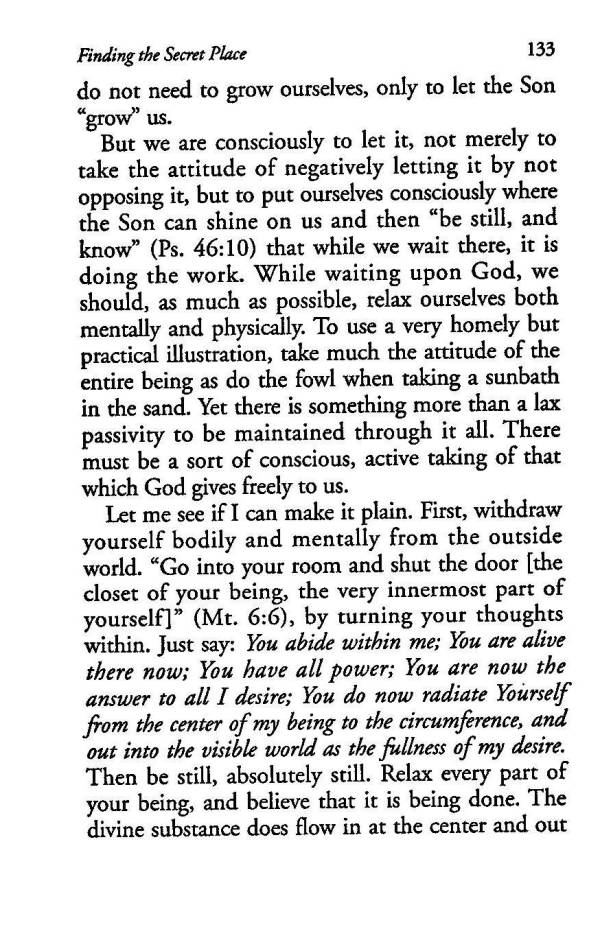 Finding the Secret Place 133

do not need to grow ourselves, only to let the Son "grow" us.

But we are consciously to let it, not merely to take the attitude of negatively letting it by not opposing it, but to put ourselves consciously where the Son can shine on us and then "be still, and know" (Ps. 46:10) that while we wait there, it is doing the work. While waiting upon God, we should, as much as possible, relax ourselves both mentally and physically. To use a very homely but practical illustration, take much the attitude of the entire being as do the fowl when taking a sunbath in the sand. Yet there is something more than a lax passivity to be maintained through it all. There must be a sort of conscious, active taking of that which God gives freely to us.

Let me see if I can make it plain. First, withdraw yourself bodily and mentally from the outside world. "Go into your room and shut the door [the closet of your being, the very innermost part of yourself]" (Mt. 6:6), by turning your thoughts within. Just say: You abide within me; You are alive there now; You have all power; You are now the answer to all I desire; You do now radiate Yourself from the center of my being to the circumference, and out into the visible world as the fullness of my desire. Then be still, absolutely still. Relax every part of your being, and believe that it is being done. The divine substance does flow in at the center and out